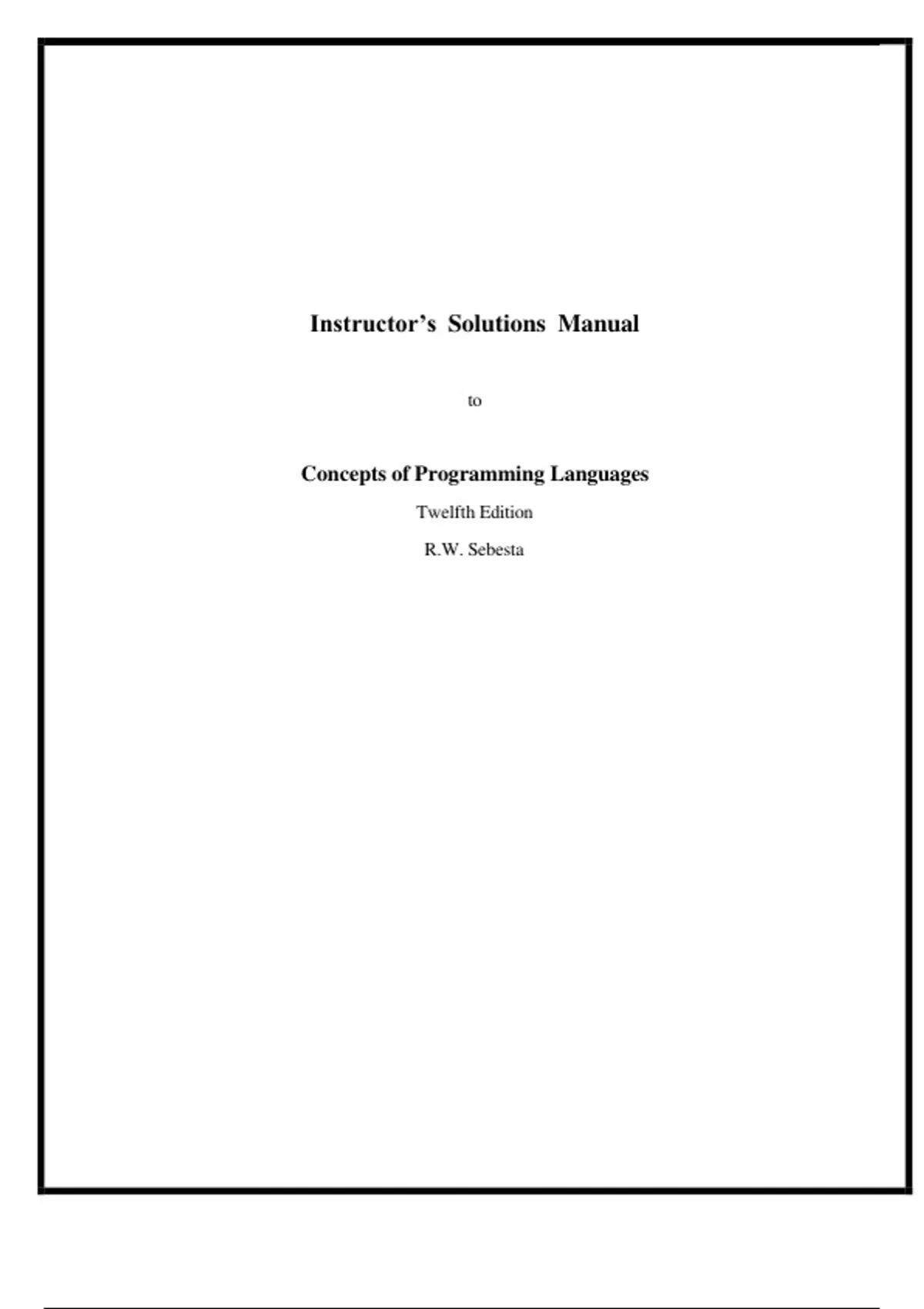 Instructor's Solutions Manual

to

Concepts of Programming Languages

Twelfth Edition

R.W. Sebesta